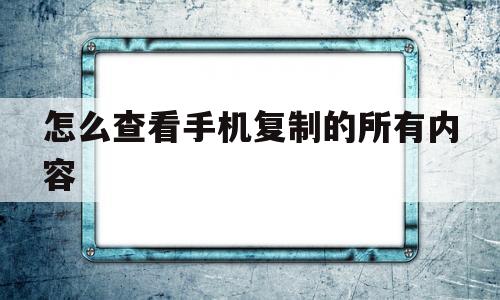 怎么查看手机复制的所有内容